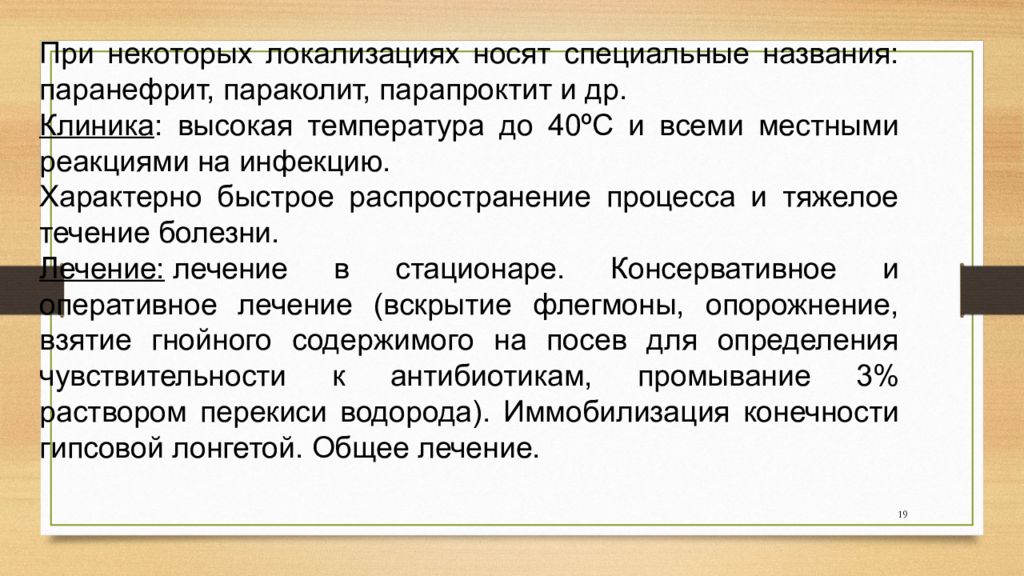 При некоторых локализациях носят специальные названия: паранефрит, параколит, парапроктит и др.

Клиника: высокая температура до 40ºС и всеми местными реакциями на инфекцию.

Характерно быстрое распространение процесса и тяжелое течение болезни.

Лечение: лечение в стационаре. Консервативное и оперативное лечение (вскрытие флегмоны, опорожнение, взятие гнойного содержимого на посев для определения чувствительности к антибиотикам, промывание 3% раствором перекиси водорода). Иммобилизация конечности гипсовой лонгетой. Общее лечение.

19